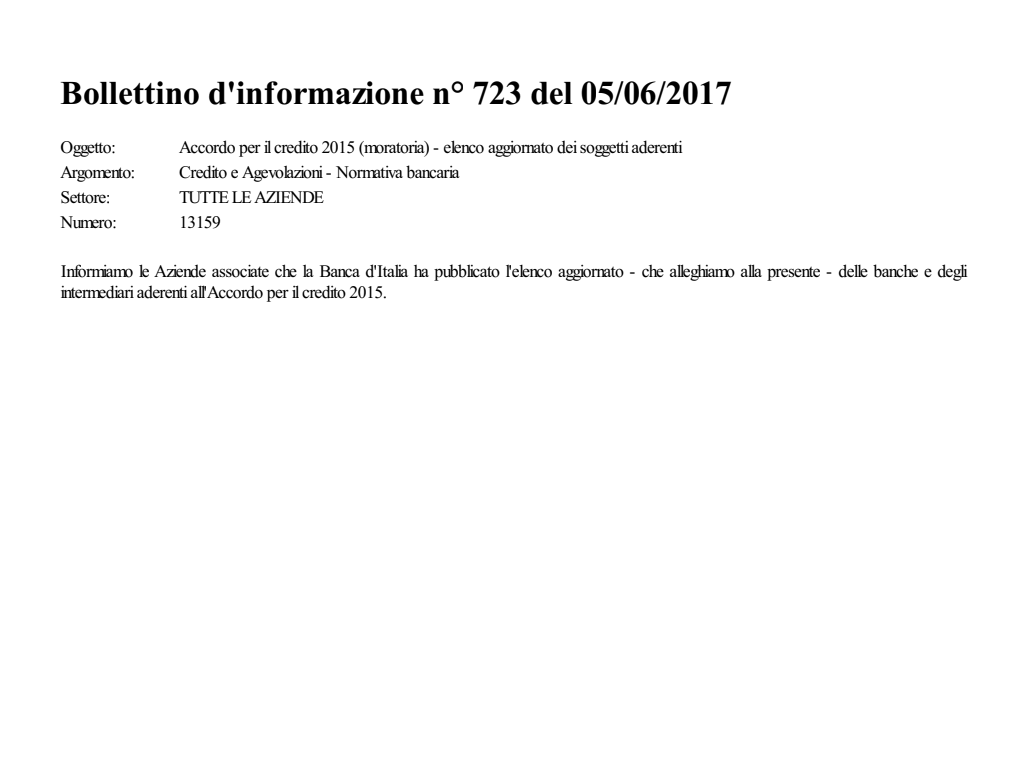 Bollettino d'informazione n° 723 del 05/06/2017

Oggetto: Accordo per il credito 2015 (moratoria) - elenco aggiornato dei soggetti aderenti
Argomento: Credito e Agevolazioni - Normativa bancaria
Settore: TUTTE LE AZIENDE
Numero: 13159

Informiamo le Aziende associate che la Banca d'Italia ha pubblicato l'elenco aggiornato - che alleghiamo alla presente - delle banche e degli intermediari aderenti all'Accordo per il credito 2015.